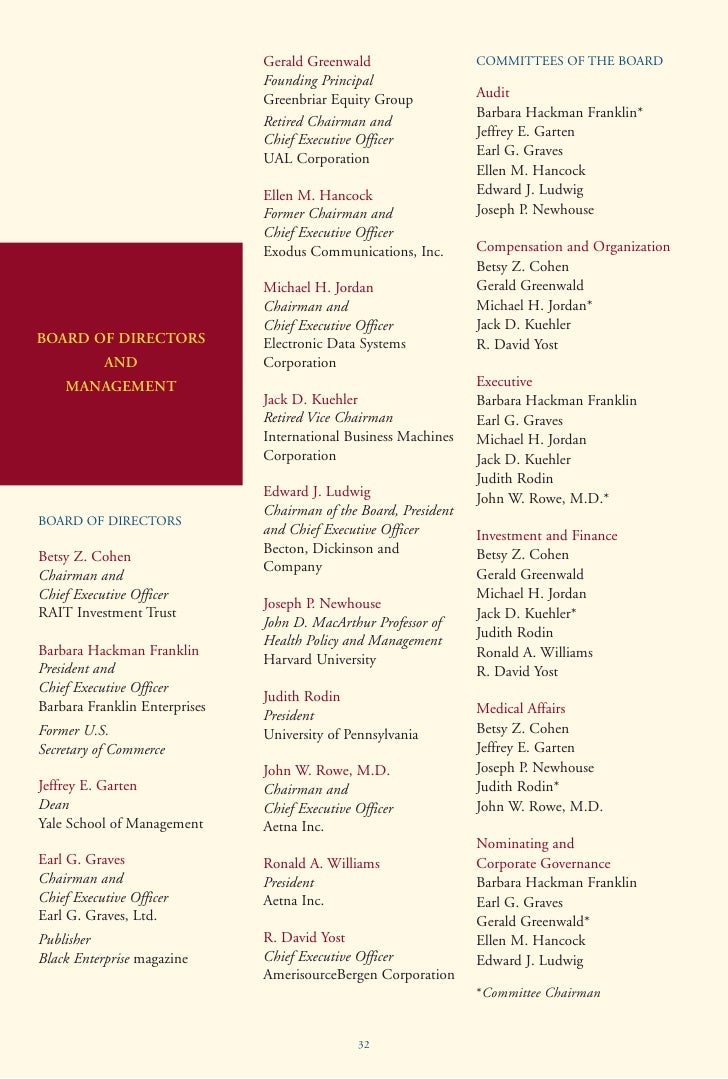 BOARD OF DIRECTORS AND MANAGEMENT

BOARD OF DIRECTORS

Betsy Z. Cohen
Chairman and
Chief Executive Officer
RAIT Investment Trust

Barbara Hackman Franklin
President and
Chief Executive Officer
Barbara Franklin Enterprises
Former U.S.
Secretary of Commerce

Jeffrey E. Garten
Dean
Yale School of Management

Earl G. Graves
Chairman and
Chief Executive Officer
Earl G. Graves, Ltd.
Publisher
Black Enterprise magazine

Gerald Greenwald
Founding Principal
Greenbriar Equity Group
Retired Chairman and
Chief Executive Officer
UAL Corporation

Ellen M. Hancock
Former Chairman and
Chief Executive Officer
Exodus Communications, Inc.

Michael H. Jordan
Chairman and
Chief Executive Officer
Electronic Data Systems Corporation

Jack D. Kuehler
Retired Vice Chairman
International Business Machines Corporation

Edward J. Ludwig
Chairman of the Board, President and Chief Executive Officer
Becton, Dickinson and Company

Joseph P. Newhouse
John D. MacArthur Professor of Health Policy and Management
Harvard University

Judith Rodin
President
University of Pennsylvania

John W. Rowe, M.D.
Chairman and
Chief Executive Officer
Aetna Inc.

Ronald A. Williams
President
Aetna Inc.

R. David Yost
Chief Executive Officer
AmerisourceBergen Corporation

COMMITTEES OF THE BOARD

Audit
Barbara Hackman Franklin*
Jeffrey E. Garten
Earl G. Graves
Ellen M. Hancock
Edward J. Ludwig
Joseph P. Newhouse

Compensation and Organization
Betsy Z. Cohen
Gerald Greenwald
Michael H. Jordan*
Jack D. Kuehler
R. David Yost

Executive
Barbara Hackman Franklin
Earl G. Graves
Michael H. Jordan
Jack D. Kuehler
Judith Rodin
John W. Rowe, M.D.*

Investment and Finance
Betsy Z. Cohen
Gerald Greenwald
Michael H. Jordan
Jack D. Kuehler*
Judith Rodin
Ronald A. Williams
R. David Yost

Medical Affairs
Betsy Z. Cohen
Jeffrey E. Garten
Joseph P. Newhouse
Judith Rodin*
John W. Rowe, M.D.

Nominating and
Corporate Governance
Barbara Hackman Franklin
Earl G. Graves
Gerald Greenwald*
Ellen M. Hancock
Edward J. Ludwig

*Committee Chairman

32